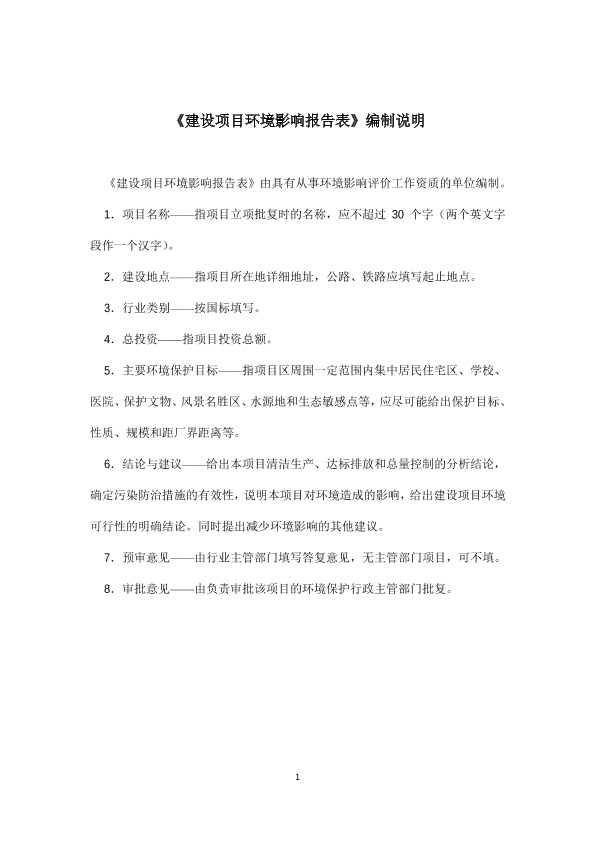 《建设项目环境影响报告表》编制说明

《建设项目环境影响报告表》由具有从事环境影响评价工作资质的单位编制。

1．项目名称——指项目立项批复时的名称，应不超过 30 个字（两个英文字段作一个汉字）。

2．建设地点——指项目所在地详细地址，公路、铁路应填写起止地点。

3．行业类别——按国标填写。

4．总投资——指项目投资总额。

5．主要环境保护目标——指项目区周围一定范围内集中居民住宅区、学校、医院、保护文物、风景名胜区、水源地和生态敏感点等，应尽可能给出保护目标、性质、规模和距厂界距离等。

6．结论与建议——给出本项目清洁生产、达标排放和总量控制的分析结论，确定污染防治措施的有效性，说明本项目对环境造成的影响，给出建设项目环境可行性的明确结论。同时提出减少环境影响的其他建议。

7．预审意见——由行业主管部门填写答复意见，无主管部门项目，可不填。

8．审批意见——由负责审批该项目的环境保护行政主管部门批复。

1